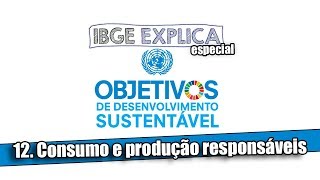 IBGE EXPLICA
especial

OBJETIVOS
DE DESENVOLVIMENTO
SUSTENTÁVEL

12. Consumo e produção responsáveis